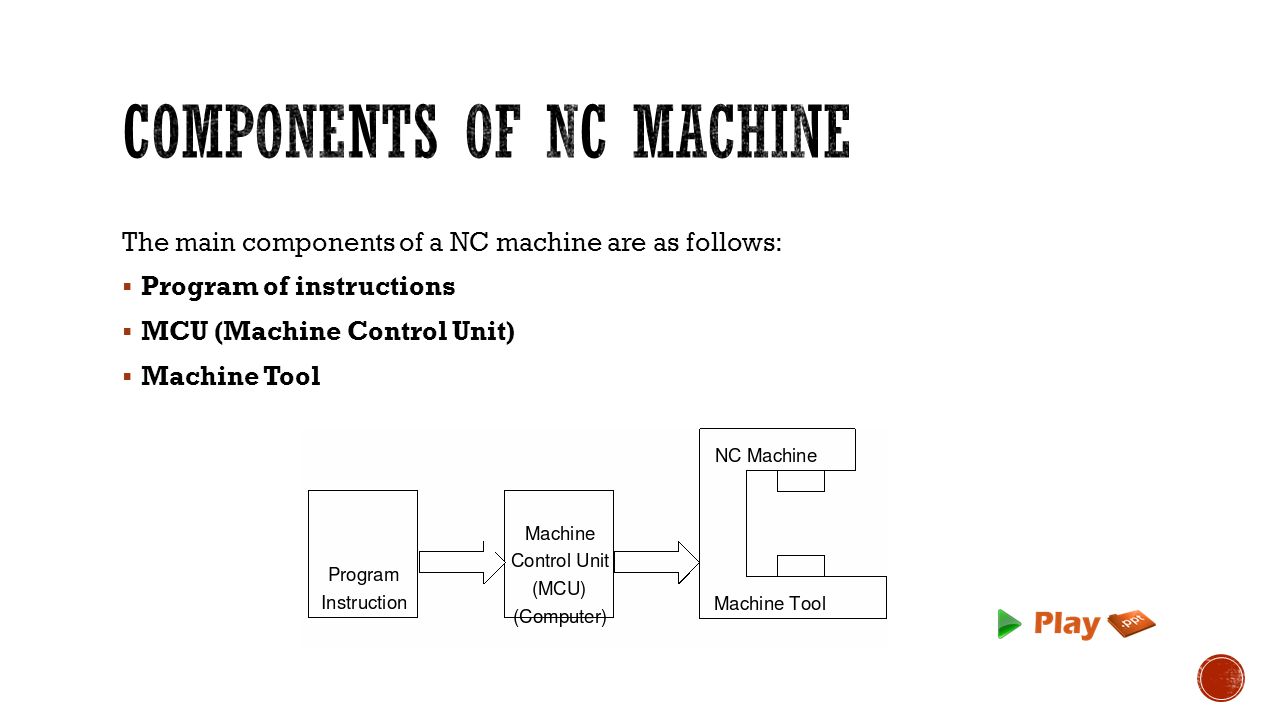 COMPONENTS OF NC MACHINE

The main components of a NC machine are as follows:

▪ **Program of instructions**

▪ **MCU (Machine Control Unit)**

▪ **Machine Tool**

Program Instruction

Machine Control Unit (MCU) (Computer)

NC Machine

Machine Tool

Play PPT